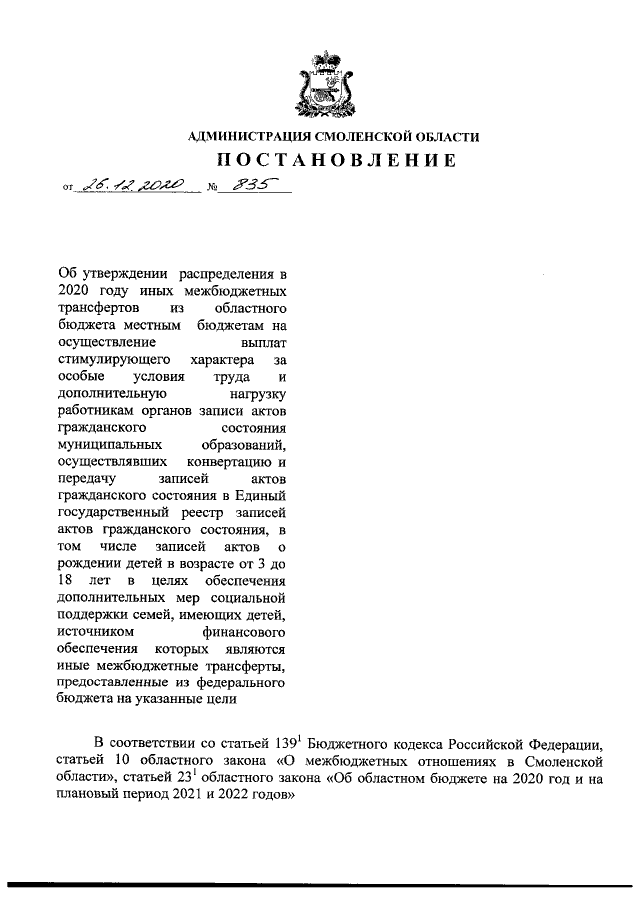 АДМИНИСТРАЦИЯ СМОЛЕНСКОЙ ОБЛАСТИ

ПОСТАНОВЛЕНИЕ

от 26.12.2020 № 835

Об утверждении распределения в 2020 году иных межбюджетных трансфертов из областного бюджета местным бюджетам на осуществление выплат стимулирующего характера за особые условия труда и дополнительную нагрузку работникам органов записи актов гражданского состояния муниципальных образований, осуществлявших конвертацию и передачу записей актов гражданского состояния в Единый государственный реестр записей актов гражданского состояния, в том числе записей актов о рождении детей в возрасте от 3 до 18 лет в целях обеспечения дополнительных мер социальной поддержки семей, имеющих детей, источником финансового обеспечения которых являются иные межбюджетные трансферты, предоставленные из федерального бюджета на указанные цели

В соответствии со статьей $139^1$ Бюджетного кодекса Российской Федерации, статьей 10 областного закона «О межбюджетных отношениях в Смоленской области», статьей $23^1$ областного закона «Об областном бюджете на 2020 год и на плановый период 2021 и 2022 годов»